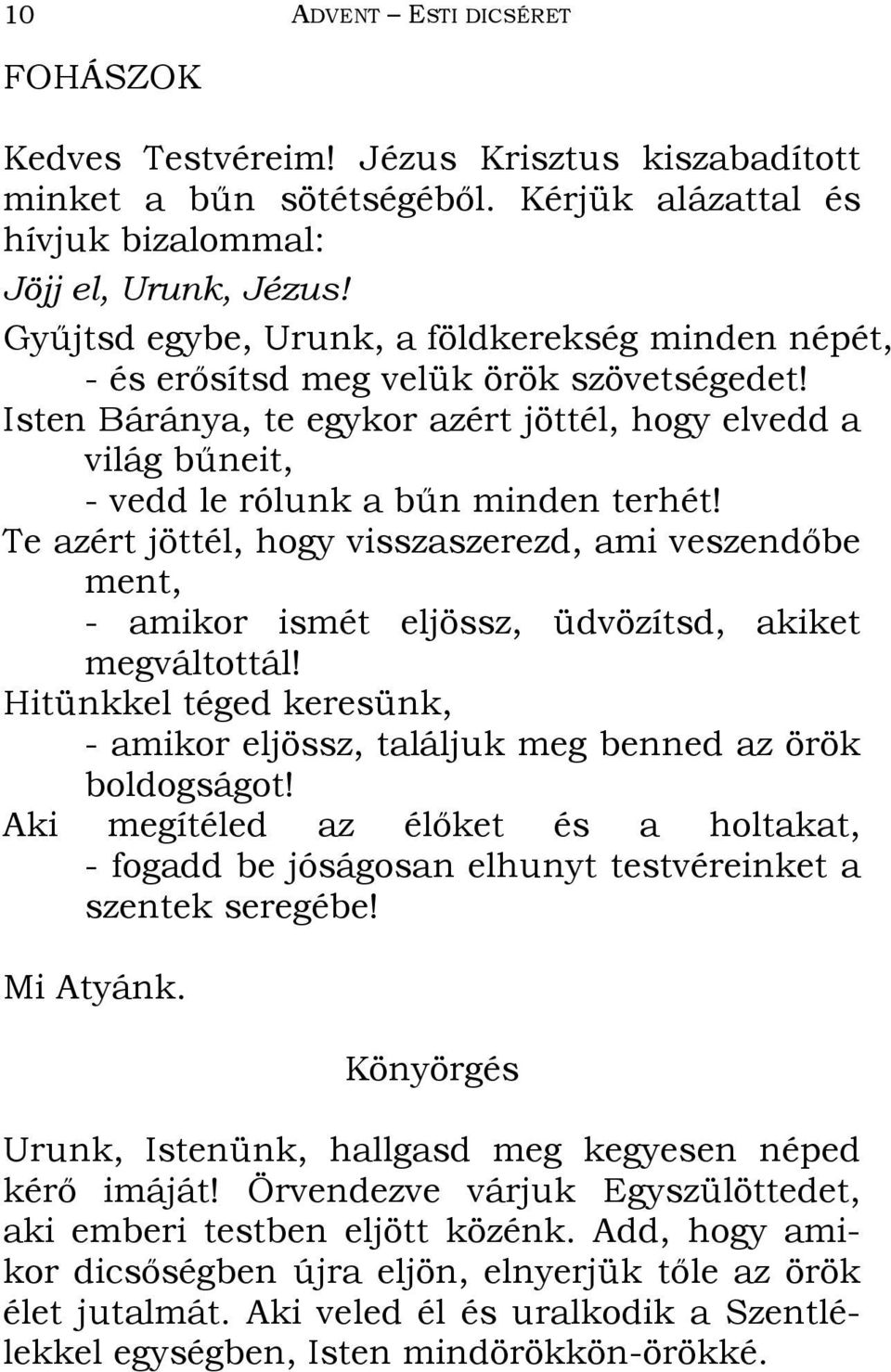 10 ADVENT – ESTI DICSÉRET

FOHÁSZOK

Kedves Testvéreim! Jézus Krisztus kiszabadított minket a bűn sötétségéből. Kérjük alázattal és hívjuk bizalommal:

Jöjj el, Urunk, Jézus!

Gyűjtsd egybe, Urunk, a földkerekség minden népét,
- és erősítsd meg velük örök szövetségedet!
Isten Báránya, te egykor azért jöttél, hogy elvedd a világ bűneit,
- vedd le rólunk a bűn minden terhét!
Te azért jöttél, hogy visszaszerezd, ami veszendőbe ment,
- amikor ismét eljössz, üdvözítsd, akiket megváltottál!
Hitünkkel téged keresünk,
- amikor eljössz, találjuk meg benned az örök boldogságot!
Aki megítéled az élőket és a holtakat,
- fogadd be jóságosan elhunyt testvéreinket a szentek seregébe!

Mi Atyánk.

Könyörgés

Urunk, Istenünk, hallgasd meg kegyesen néped kérő imáját! Örvendezve várjuk Egyszülöttedet, aki emberi testben eljött közénk. Add, hogy amikor dicsőségben újra eljön, elnyerjük tőle az örök élet jutalmát. Aki veled él és uralkodik a Szentlélekkel egységben, Isten mindörökkön-örökké.